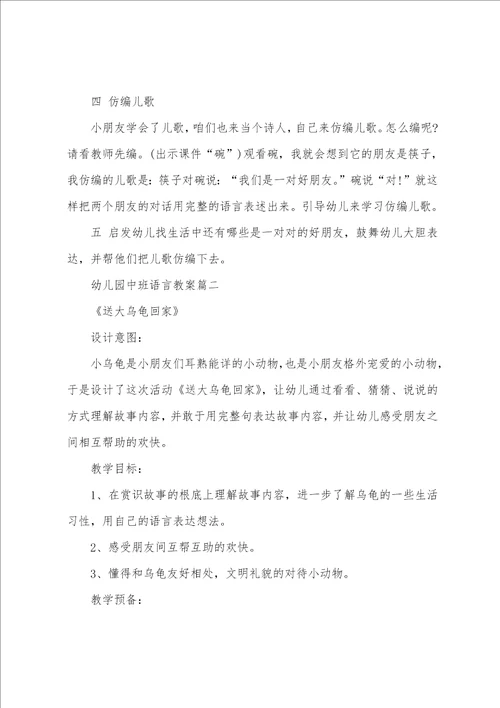 四 仿编儿歌

小朋友学会了儿歌，咱们也来当个诗人，自己来仿编儿歌。怎么编呢？请看教师先编。(出示课件“碗”)观看碗，我就会想到它的朋友是筷子，我仿编的儿歌是：筷子对碗说：“我们是一对好朋友。”碗说“对！”就这样把两个朋友的对话用完整的语言表述出来。引导幼儿来学习仿编儿歌。

五 启发幼儿找生活中还有哪些是一对对的好朋友，鼓舞幼儿大胆表达，并帮他们把儿歌仿编下去。

幼儿园中班语言教案篇二

《送大乌龟回家》

设计意图：

小乌龟是小朋友们耳熟能详的小动物，也是小朋友格外宠爱的小动物，于是设计了这次活动《送大乌龟回家》，让幼儿通过看看、猜猜、说说的方式理解故事内容，并敢于用完整句表达故事内容，并让幼儿感受朋友之间相互帮助的欢快。

教学目标：

1、在赏识故事的根底上理解故事内容，进一步了解乌龟的一些生活习性，用自己的语言表达想法。

2、感受朋友间互帮互助的欢快。

3、懂得和乌龟友好相处，文明礼貌的对待小动物。

教学预备：